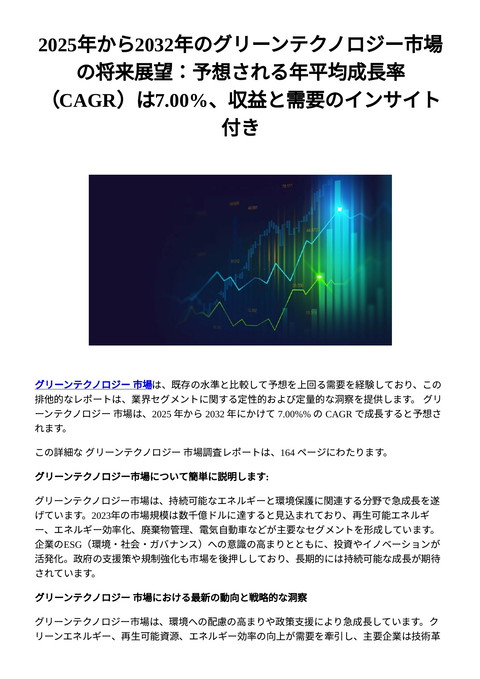 2025年から2032年のグリーンテクノロジー市場の将来展望：予想される年平均成長率（CAGR）は7.00%、収益と需要のインサイト付き

グリーンテクノロジー 市場は、既存の水準と比較して予想を上回る需要を経験しており、この排他的なレポートは、業界セグメントに関する定性的および定量的な洞察を提供します。 グリーンテクノロジー 市場は、2025 年から 2032 年にかけて 7.00%% の CAGR で成長すると予想されます。

この詳細な グリーンテクノロジー 市場調査レポートは、164 ページにわたります。

グリーンテクノロジー市場について簡単に説明します:

グリーンテクノロジー市場は、持続可能なエネルギーと環境保護に関連する分野で急成長を遂げています。2023年の市場規模は数千億ドルに達すると見込まれており、再生可能エネルギー、エネルギー効率化、廃棄物管理、電気自動車などが主要なセグメントを形成しています。企業のESG（環境・社会・ガバナンス）への意識の高まりとともに、投資やイノベーションが活発化。政府の支援策や規制強化も市場を後押ししており、長期的には持続可能な成長が期待されています。

グリーンテクノロジー 市場における最新の動向と戦略的な洞察

グリーンテクノロジー市場は、環境への配慮の高まりや政策支援により急成長しています。クリーンエネルギー、再生可能資源、エネルギー効率の向上が需要を牽引し、主要企業は技術革